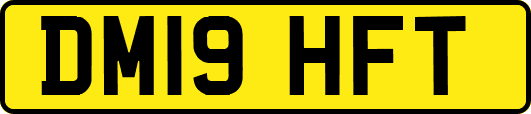 DM19 HFT